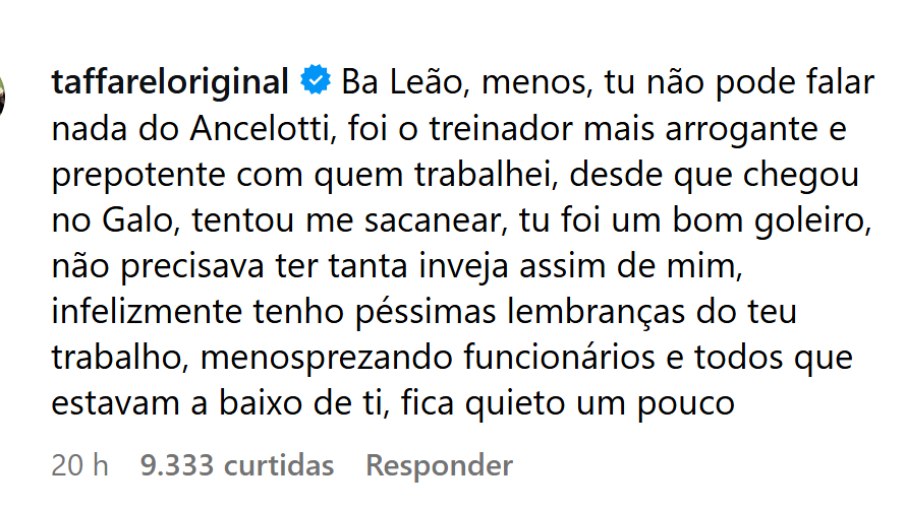 taffareloriginal Ba Leão, menos, tu não pode falar nada do Ancelotti, foi o treinador mais arrogante e prepotente com quem trabalhei, desde que chegou no Galo, tentou me sacanear, tu foi um bom goleiro, não precisava ter tanta inveja assim de mim, infelizmente tenho péssimas lembranças do teu trabalho, menosprezando funcionários e todos que estavam a baixo de ti, fica quieto um pouco

20 h 9.333 curtidas Responder